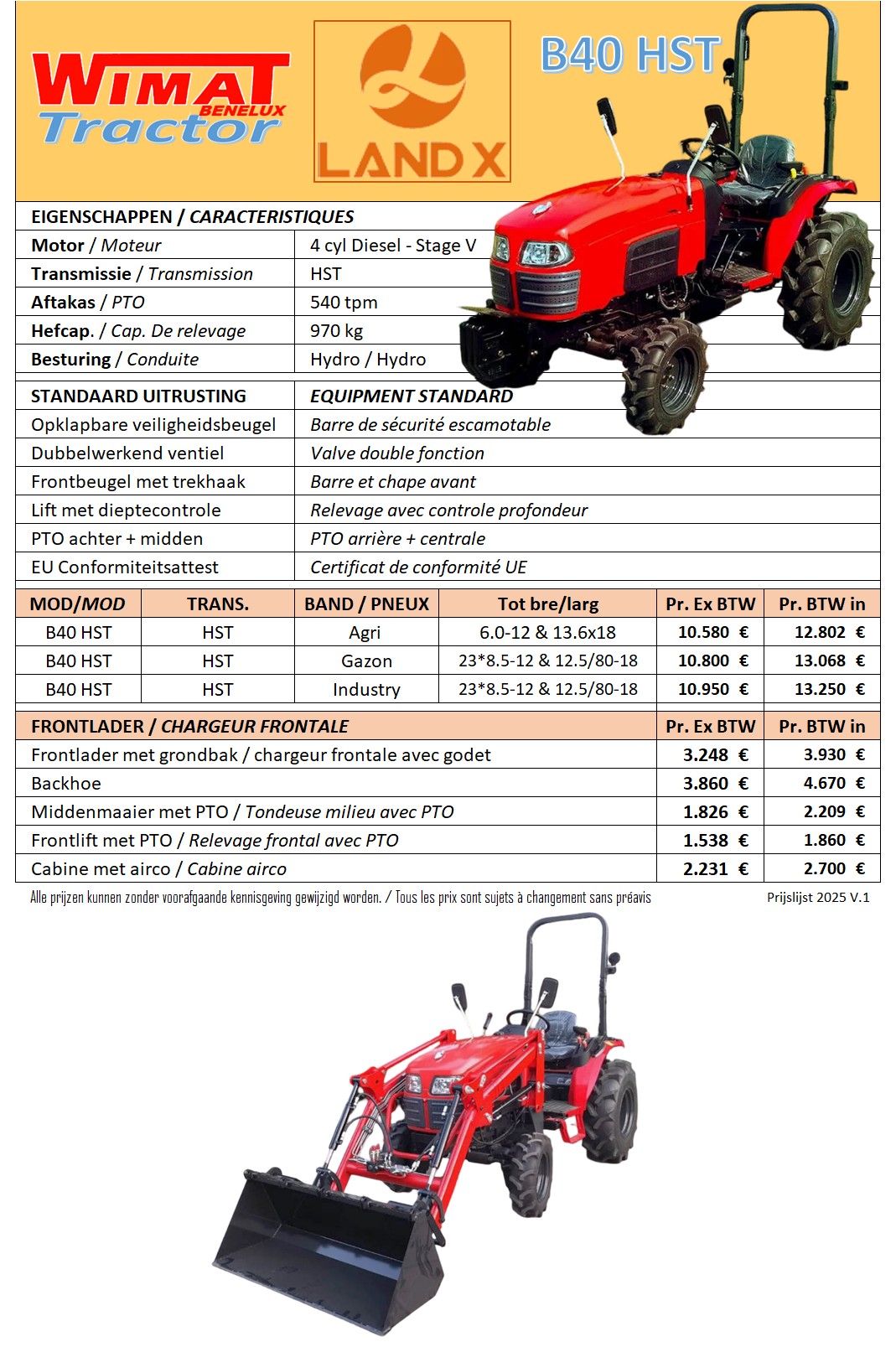 WIMAT BENELUX Tractor

LAND X

B40 HST

| EIGENSCHAPPEN / CARACTERISTIQUES | |
|---|---|
| Motor / Moteur | 4 cyl Diesel - Stage V |
| Transmissie / Transmission | HST |
| Aftakas / PTO | 540 tpm |
| Hefcap. / Cap. De relevage | 970 kg |
| Besturing / Conduite | Hydro / Hydro |

| STANDAARD UITRUSTING | EQUIPMENT STANDARD |
|---|---|
| Opklapbare veiligheidsbeugel | Barre de sécurité escamotable |
| Dubbelwerkend ventiel | Valve double fonction |
| Frontbeugel met trekhaak | Barre et chape avant |
| Lift met dieptecontrole | Relevage avec controle profondeur |
| PTO achter + midden | PTO arrière + centrale |
| EU Conformiteitsattest | Certificat de conformité UE |

| MOD/MOD | TRANS. | BAND / PNEUX | Tot bre/larg | Pr. Ex BTW | Pr. BTW in |
|---|---|---|---|---|---|
| B40 HST | HST | Agri | 6.0-12 & 13.6x18 | 10.580 € | 12.802 € |
| B40 HST | HST | Gazon | 23*8.5-12 & 12.5/80-18 | 10.800 € | 13.068 € |
| B40 HST | HST | Industry | 23*8.5-12 & 12.5/80-18 | 10.950 € | 13.250 € |

| FRONTLADER / CHARGEUR FRONTALE | Pr. Ex BTW | Pr. BTW in |
|---|---|---|
| Frontlader met grondbak / chargeur frontale avec godet | 3.248 € | 3.930 € |
| Backhoe | 3.860 € | 4.670 € |
| Middenmaaier met PTO / Tondeuse milieu avec PTO | 1.826 € | 2.209 € |
| Frontlift met PTO / Relevage frontal avec PTO | 1.538 € | 1.860 € |
| Cabine met airco / Cabine airco | 2.231 € | 2.700 € |

Alle prijzen kunnen zonder voorafgaande kennisgeving gewijzigd worden. / Tous les prix sont sujets à changement sans préavis

Prijslijst 2025 V.1